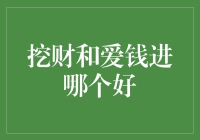 挖财和爱钱进哪个好